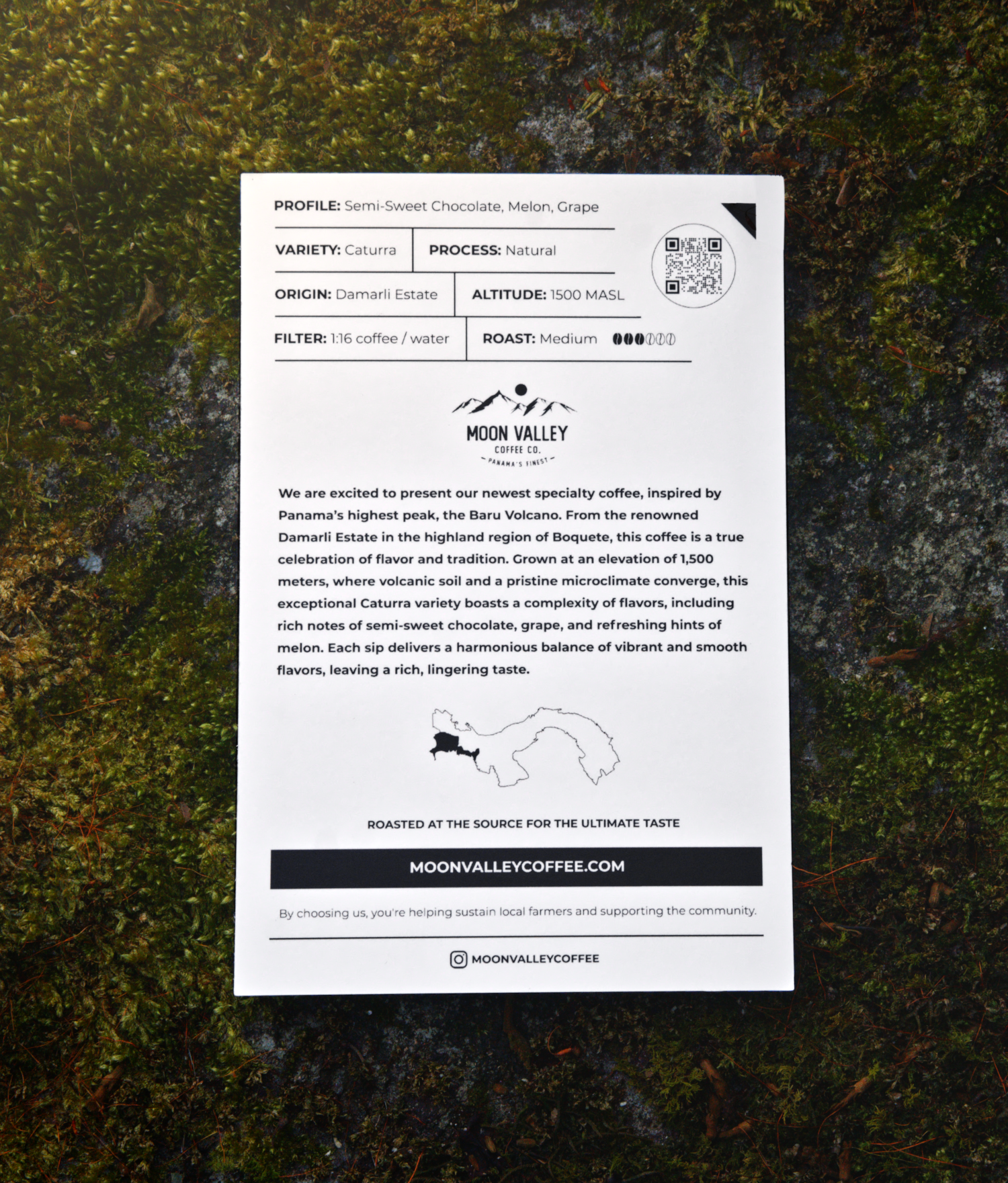 PROFILE: Semi-Sweet Chocolate, Melon, Grape

VARIETY: Caturra

PROCESS: Natural

ORIGIN: Damarli Estate

ALTITUDE: 1500 MASL

FILTER: 1:16 coffee / water

ROAST: Medium

MOON VALLEY
COFFEE CO.
PANAMA'S FINEST

We are excited to present our newest specialty coffee, inspired by Panama's highest peak, the Baru Volcano. From the renowned Damarli Estate in the highland region of Boquete, this coffee is a true celebration of flavor and tradition. Grown at an elevation of 1,500 meters, where volcanic soil and a pristine microclimate converge, this exceptional Caturra variety boasts a complexity of flavors, including rich notes of semi-sweet chocolate, grape, and refreshing hints of melon. Each sip delivers a harmonious balance of vibrant and smooth flavors, leaving a rich, lingering taste.

ROASTED AT THE SOURCE FOR THE ULTIMATE TASTE

MOONVALLEYCOFFEE.COM

By choosing us, you're helping sustain local farmers and supporting the community.

MOONVALLEYCOFFEE